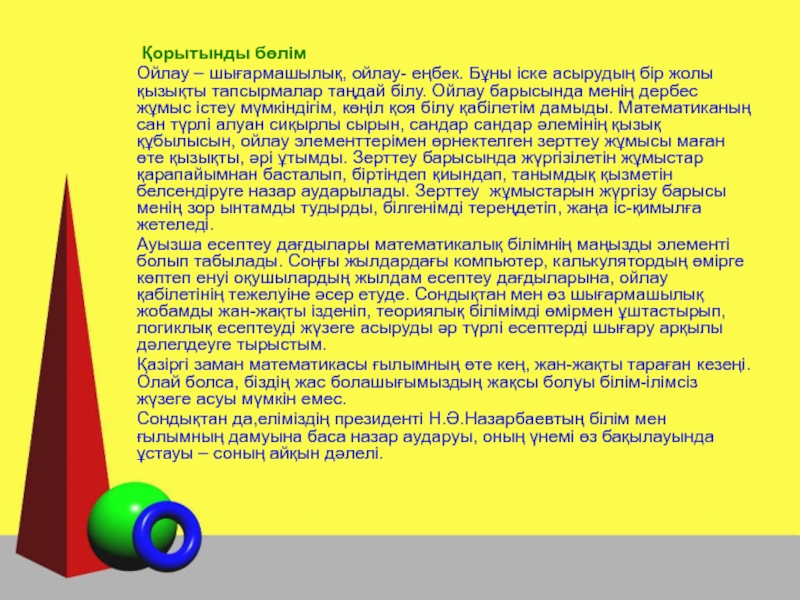 Қорытынды бөлім

Ойлау – шығармашылық, ойлау- еңбек. Бұны іске асырудың бір жолы қызықты тапсырмалар таңдай білу. Ойлау барысында менің дербес жұмыс істеу мүмкіндігім, көңіл қоя білу қабілетім дамыды. Математиканың сан түрлі алуан сиқырлы сырын, сандар сандар әлемінің қызық құбылысын, ойлау элементтерімен өрнектелген зерттеу жұмысы маған өте қызықты, әрі ұтымды. Зерттеу барысында жүргізілетін жұмыстар қарапайымнан басталып, біртіндеп қиындап, танымдық қызметін белсендіруге назар аударылады. Зерттеу жұмыстарын жүргізу барысы менің зор ынтамды тудырды, білгенімді тереңдетіп, жаңа іс-қимылға жетеледі.

Ауызша есептеу дағдылары математикалық білімнің маңызды элементі болып табылады. Соңғы жылдардағы компьютер, калькулятордың өмірге көптеп енуі оқушылардың жылдам есептеу дағдыларына, ойлау қабілетінің тежелуіне әсер етуде. Сондықтан мен өз шығармашылық жобамды жан-жақты ізденіп, теориялық білімімді өмірмен ұштастырып, логиклық есептеуді жүзеге асыруды әр түрлі есептерді шығару арқылы дәлелдеуге тырыстым.

Қазіргі заман математикасы ғылымның өте кең, жан-жақты тараған кезеңі. Олай болса, біздің жас болашығымыздың жақсы болуы білім-ілімсіз жүзеге асуы мүмкін емес.

Сондықтан да,еліміздің президенті Н.Ә.Назарбаевтың білім мен ғылымның дамуына баса назар аударуы, оның үнемі өз бақылауында ұстауы – соның айқын дәлелі.